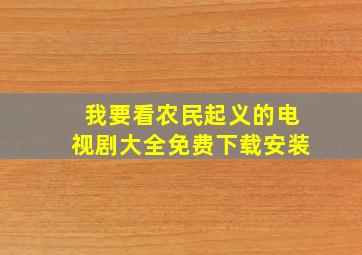 我要看农民起义的电视剧大全免费下载安装